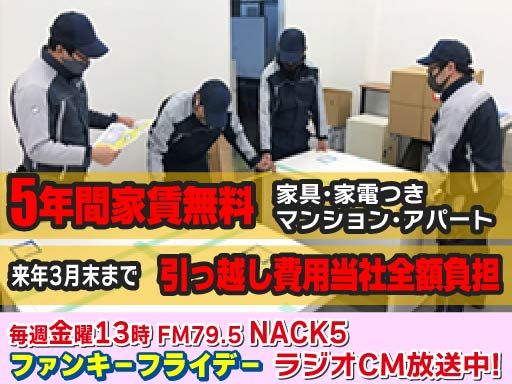 5年間家賃無料 家具・家電つき マンション・アパート

来年3月末まで 引っ越し費用当社全額負担

毎週金曜13時 FM79.5 NACK5
ファンキーフライデー ラジオCM放送中!